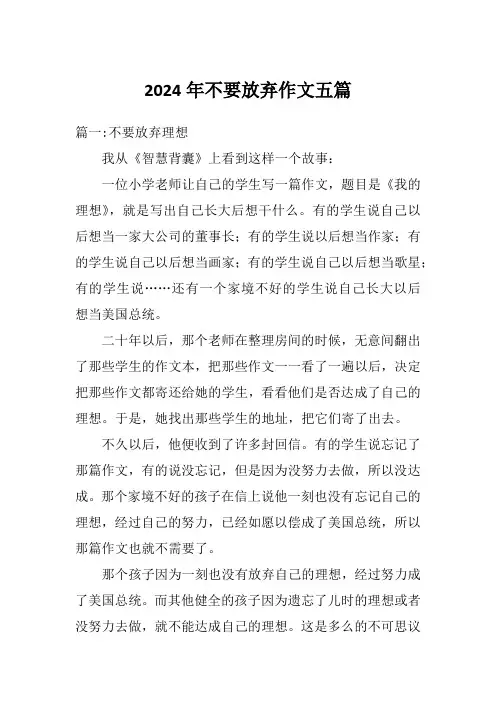 2024年不要放弃作文五篇

篇一:不要放弃理想

我从《智慧背囊》上看到这样一个故事:

一位小学老师让自己的学生写一篇作文，题目是《我的理想》，就是写出自己长大后想干什么。有的学生说自己以后想当一家大公司的董事长；有的学生说以后想当作家；有的学生说自己以后想当画家；有的学生说自己以后想当歌星；有的学生说……还有一个家境不好的学生说自己长大以后想当美国总统。

二十年以后，那个老师在整理房间的时候，无意间翻出了那些学生的作文本，把那些作文一一看了一遍以后，决定把那些作文都寄还给她的学生，看看他们是否达成了自己的理想。于是，她找出那些学生的地址，把它们寄了出去。

不久以后，他便收到了许多封回信。有的学生说忘记了那篇作文，有的说没忘记，但是因为没努力去做，所以没达成。那个家境不好的孩子在信上说他一刻也没有忘记自己的理想，经过自己的努力，已经如愿以偿成了美国总统，所以那篇作文也就不需要了。

那个孩子因为一刻也没有放弃自己的理想，经过努力成了美国总统。而其他健全的孩子因为遗忘了儿时的理想或者没努力去做，就不能达成自己的理想。这是多么的不可思议